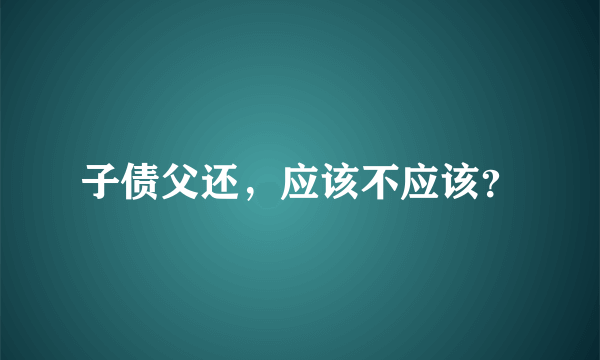 子债父还，应该不应该?